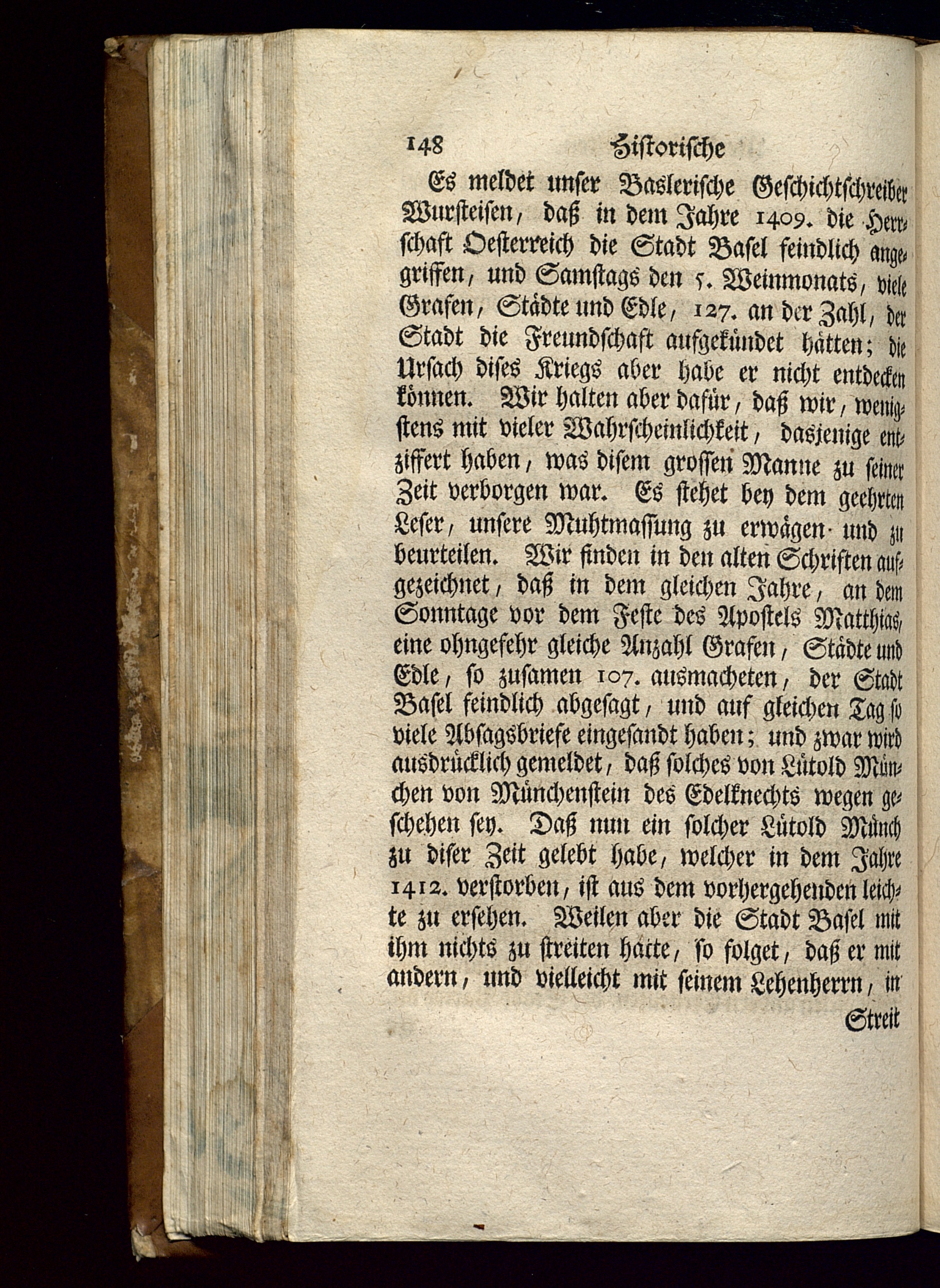 148 Historische

Es meldet unser Baslerische Geschichtschreiber Wursteisen, daß in dem Jahre 1409. die Herrschaft Oesterreich die Stadt Basel feindlich angegriffen, und Samstags den 5. Weinmonats, viele Grafen, Städte und Edle, 127. an der Zahl, der Stadt die Freundschaft aufgekündet hätten; die Ursach dises Kriegs aber habe er nicht entdecken können. Wir halten aber dafür, daß wir, wenigstens mit vieler Wahrscheinlichkeit, dasjenige entziffert haben, was disem grossen Manne zu seiner Zeit verborgen war. Es stehet bey dem geehrten Leser, unsere Muhtmassung zu erwägen und zu beurteilen. Wir finden in den alten Schriften aufgezeichnet, daß in dem gleichen Jahre, an dem Sonntage vor dem Feste des Apostels Matthias, eine ohngefehr gleiche Anzahl Grafen, Städte und Edle, so zusamen 107. ausmacheten, der Stadt Basel feindlich abgesagt, und auf gleichen Tag so viele Absagsbriefe eingesandt haben; und zwar wird ausdrücklich gemeldet, daß solches von Lütold München von Münchenstein des Edelknechts wegen geschehen sey. Daß nun ein solcher Lütold Münch zu diser Zeit gelebt habe, welcher in dem Jahre 1412. verstorben, ist aus dem vorhergehenden leichte zu ersehen. Weilen aber die Stadt Basel mit ihm nichts zu streiten hätte, so folget, daß er mit andern, und vielleicht mit seinem Lehenherrn, in

Streit